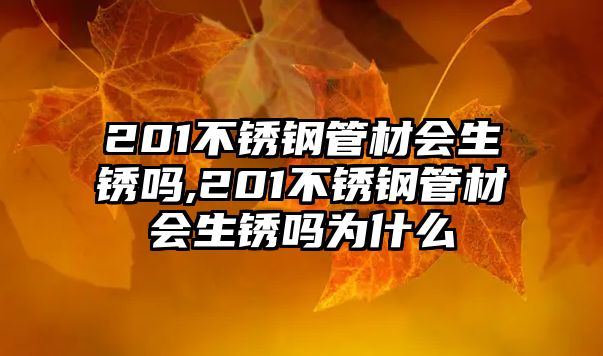 201不锈钢管材会生锈吗,201不锈钢管材会生锈吗为什么